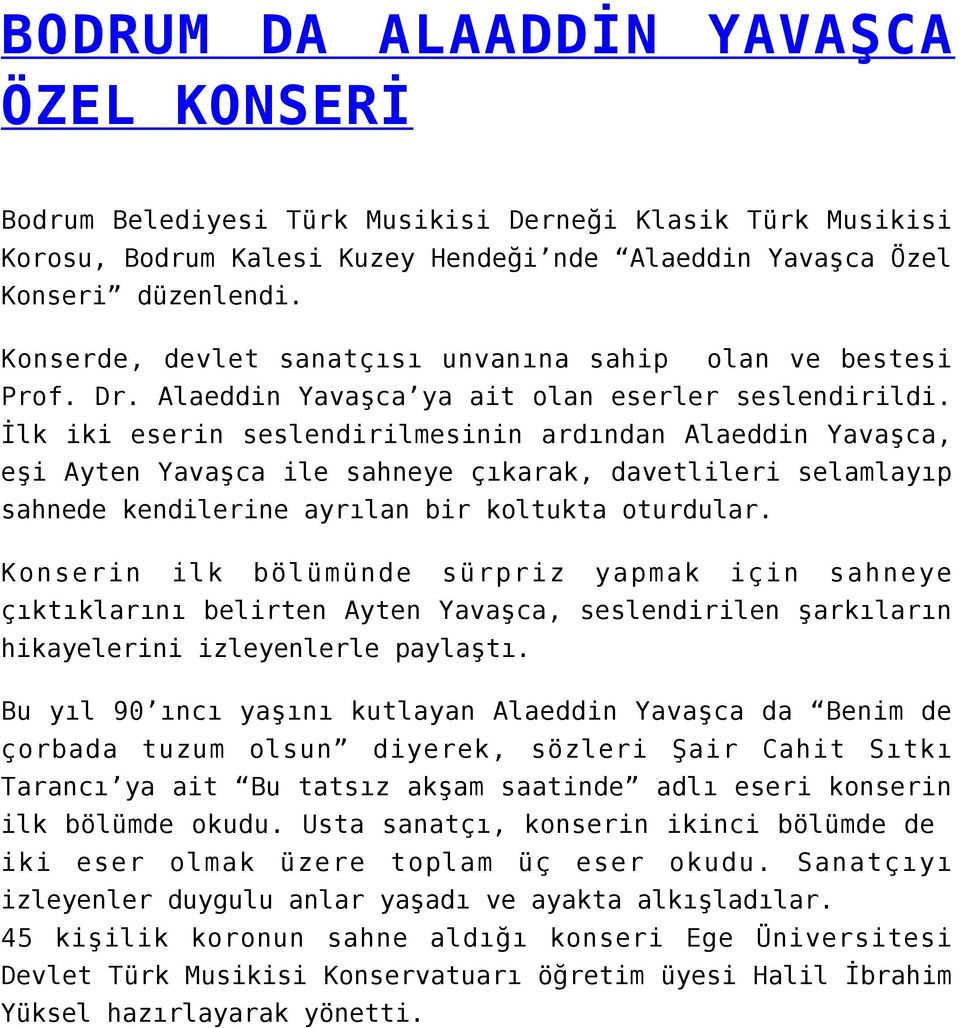 BODRUM DA ALAADDİN YAVAŞCA ÖZEL KONSERİ

Bodrum Belediyesi Türk Musikisi Derneği Klasik Türk Musikisi Korosu, Bodrum Kalesi Kuzey Hendeği'nde "Alaeddin Yavaşca Özel Konseri" düzenlendi.

Konserde, devlet sanatçısı unvanına sahip olan ve bestesi Prof. Dr. Alaeddin Yavaşca'ya ait olan eserler seslendirildi. İlk iki eserin seslendirilmesinin ardından Alaeddin Yavaşca, eşi Ayten Yavaşca ile sahneye çıkarak, davetlileri selamlayıp sahnede kendilerine ayrılan bir koltukta oturdular.

Konserin ilk bölümünde sürpriz yapmak için sahneye çıktıklarını belirten Ayten Yavaşca, seslendirilen şarkıların hikayelerini izleyenlerle paylaştı.

Bu yıl 90'ıncı yaşını kutlayan Alaeddin Yavaşca da "Benim de çorbada tuzum olsun" diyerek, sözleri Şair Cahit Sıtkı Tarancı'ya ait "Bu tatsız akşam saatinde" adlı eseri konserin ilk bölümde okudu. Usta sanatçı, konserin ikinci bölümde de iki eser olmak üzere toplam üç eser okudu. Sanatçıyı izleyenler duygulu anlar yaşadı ve ayakta alkışladılar.
45 kişilik koronun sahne aldığı konseri Ege Üniversitesi Devlet Türk Musikisi Konservatuarı öğretim üyesi Halil İbrahim Yüksel hazırlayarak yönetti.